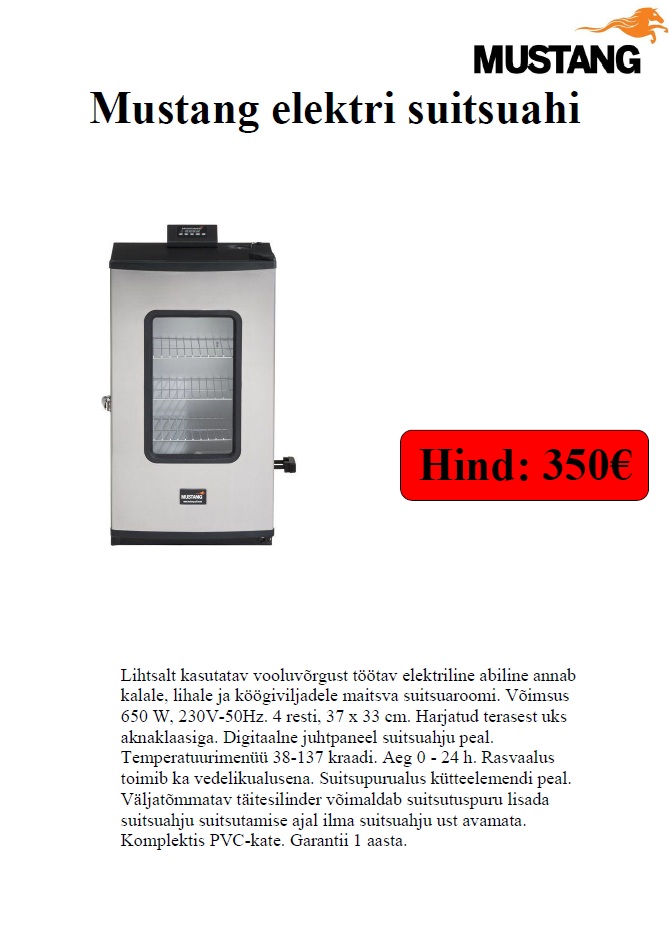 MUSTANG

Mustang elektri suitsuahi

MUSTANG

Hind: 350€

Lihtsalt kasutatav vooluvõrgust töötav elektriline abiline annab kalale, lihale ja köögiviljadele maitsva suitsuaroomi. Võimsus 650 W, 230V-50Hz. 4 resti, 37 x 33 cm. Harjatud terasest uks aknaklaasiga. Digitaalne juhtpaneel suitsuahju peal. Temperatuurimenüü 38-137 kraadi. Aeg 0 - 24 h. Rasvaalus toimib ka vedelikualusena. Suitsupurualus kütteelemendi peal. Väljatõmmatav täitesilinder võimaldab suitsutuspuru lisada suitsuahju suitsutamise ajal ilma suitsuahju ust avamata. Komplektis PVC-kate. Garantii 1 aasta.